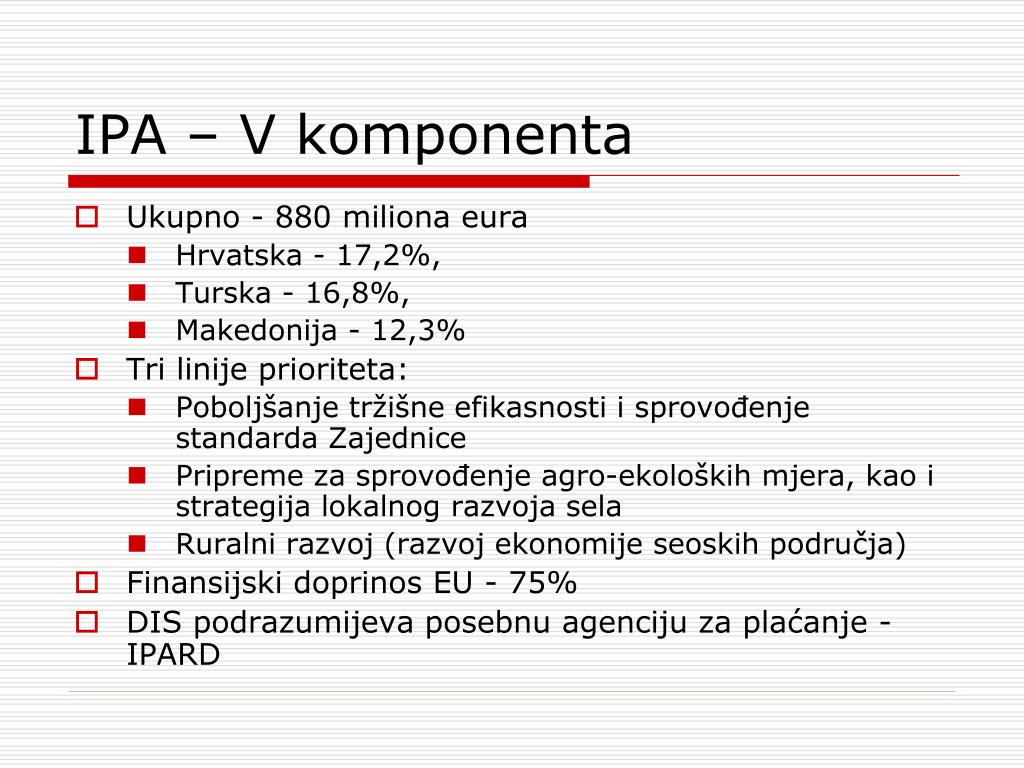 IPA – V komponenta

Ukupno - 880 miliona eura
Hrvatska - 17,2%,
Turska - 16,8%,
Makedonija - 12,3%
Tri linije prioriteta:
Poboljšanje tržišne efikasnosti i sprovođenje standarda Zajednice
Pripreme za sprovođenje agro-ekoloških mjera, kao i strategija lokalnog razvoja sela
Ruralni razvoj (razvoj ekonomije seoskih područja)
Finansijski doprinos EU - 75%
DIS podrazumijeva posebnu agenciju za plaćanje - IPARD